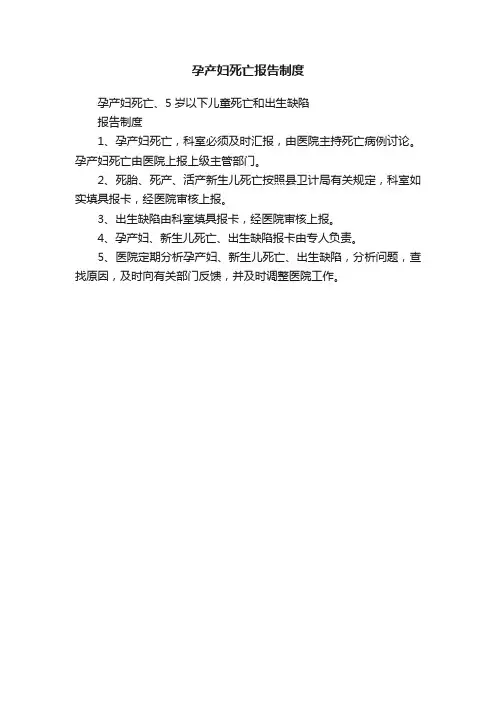 孕产妇死亡报告制度

孕产妇死亡、5岁以下儿童死亡和出生缺陷

报告制度

1、孕产妇死亡，科室必须及时汇报，由医院主持死亡病例讨论。孕产妇死亡由医院上报上级主管部门。

2、死胎、死产、活产新生儿死亡按照县卫计局有关规定，科室如实填具报卡，经医院审核上报。

3、出生缺陷由科室填具报卡，经医院审核上报。

4、孕产妇、新生儿死亡、出生缺陷报卡由专人负责。

5、医院定期分析孕产妇、新生儿死亡、出生缺陷，分析问题，查找原因，及时向有关部门反馈，并及时调整医院工作。